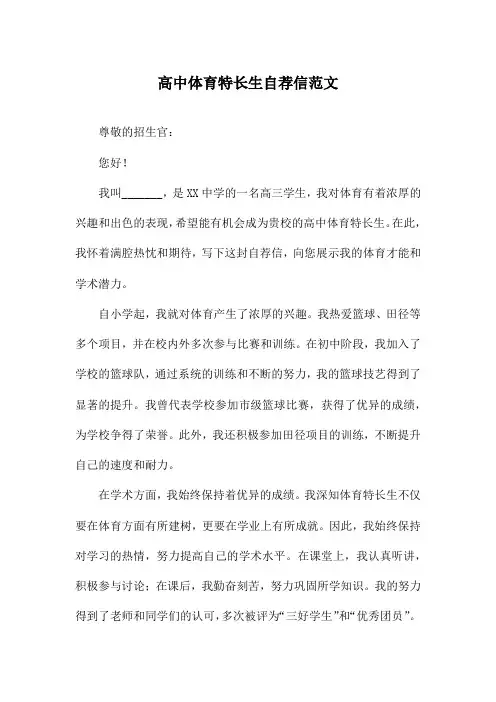 高中体育特长生自荐信范文

尊敬的招生官：

您好！

我叫_______，是XX中学的一名高三学生，我对体育有着浓厚的兴趣和出色的表现，希望能有机会成为贵校的高中体育特长生。在此，我怀着满腔热忱和期待，写下这封自荐信，向您展示我的体育才能和学术潜力。

自小学起，我就对体育产生了浓厚的兴趣。我热爱篮球、田径等多个项目，并在校内外多次参与比赛和训练。在初中阶段，我加入了学校的篮球队，通过系统的训练和不断的努力，我的篮球技艺得到了显著的提升。我曾代表学校参加市级篮球比赛，获得了优异的成绩，为学校争得了荣誉。此外，我还积极参加田径项目的训练，不断提升自己的速度和耐力。

在学术方面，我始终保持着优异的成绩。我深知体育特长生不仅要在体育方面有所建树，更要在学业上有所成就。因此，我始终保持对学习的热情，努力提高自己的学术水平。在课堂上，我认真听讲，积极参与讨论；在课后，我勤奋刻苦，努力巩固所学知识。我的努力得到了老师和同学们的认可，多次被评为“三好学生”和“优秀团员”。